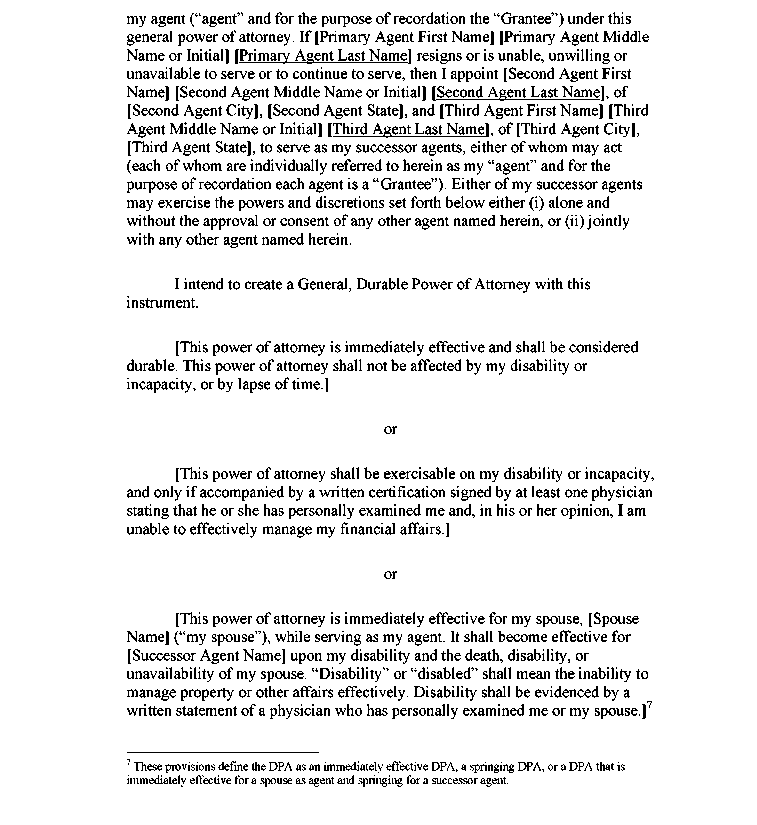 my agent ("agent" and for the purpose of recordation the "Grantee") under this general power of attorney. If [Primary Agent First Name] [Primary Agent Middle Name or Initial] [Primary Agent Last Name] resigns or is unable, unwilling or unavailable to serve or to continue to serve, then I appoint [Second Agent First Name] [Second Agent Middle Name or Initial] [Second Agent Last Name], of [Second Agent City], [Second Agent State], and [Third Agent First Name] [Third Agent Middle Name or Initial] [Third Agent Last Name], of [Third Agent City], [Third Agent State], to serve as my successor agents, either of whom may act (each of whom are individually referred to herein as my "agent" and for the purpose of recordation each agent is a "Grantee"). Either of my successor agents may exercise the powers and discretions set forth below either (i) alone and without the approval or consent of any other agent named herein, or (ii) jointly with any other agent named herein.

I intend to create a General, Durable Power of Attorney with this instrument.

[This power of attorney is immediately effective and shall be considered durable. This power of attorney shall not be affected by my disability or incapacity, or by lapse of time.]

or

[This power of attorney shall be exercisable on my disability or incapacity, and only if accompanied by a written certification signed by at least one physician stating that he or she has personally examined me and, in his or her opinion, I am unable to effectively manage my financial affairs.]

or

[This power of attorney is immediately effective for my spouse, [Spouse Name] ("my spouse"), while serving as my agent. It shall become effective for [Successor Agent Name] upon my disability and the death, disability, or unavailability of my spouse. "Disability" or "disabled" shall mean the inability to manage property or other affairs effectively. Disability shall be evidenced by a written statement of a physician who has personally examined me or my spouse.]$^7$

$^7$ These provisions define the DPA as an immediately effective DPA, a springing DPA, or a DPA that is immediately effective for a spouse as agent and springing for a successor agent.